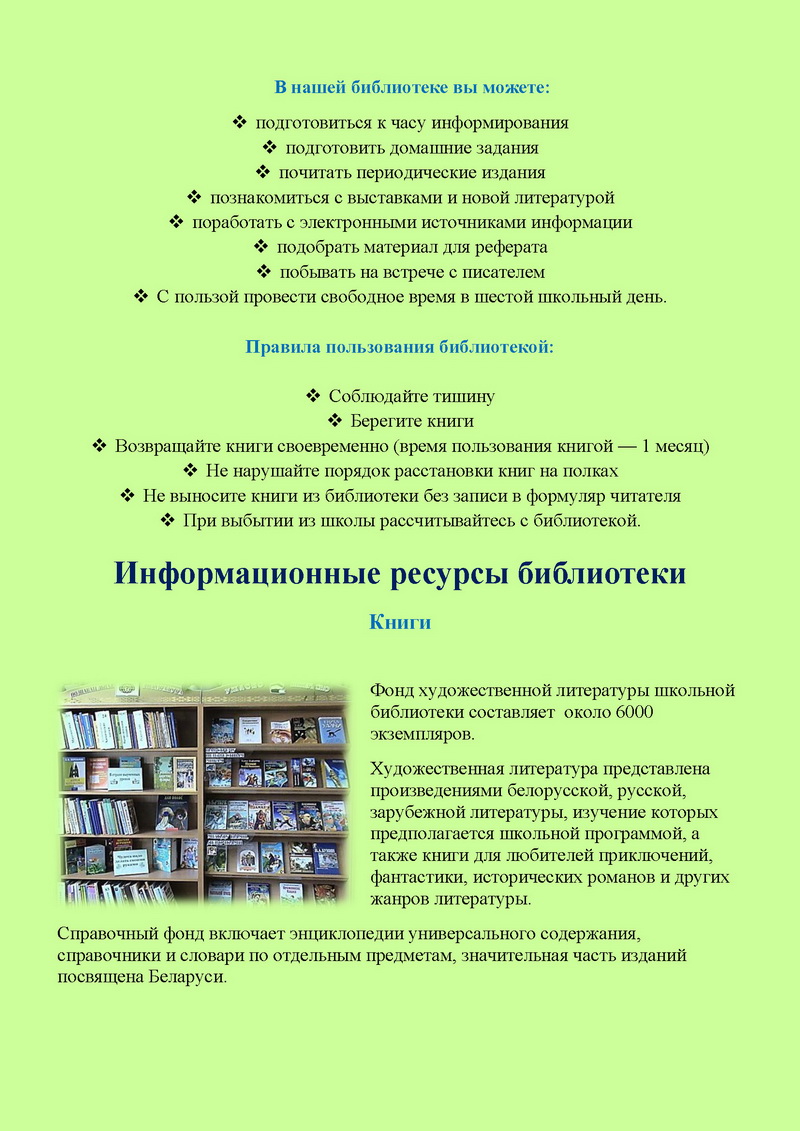 В нашей библиотеке вы можете:

❖ подготовиться к часу информирования
❖ подготовить домашние задания
❖ почитать периодические издания
❖ познакомиться с выставками и новой литературой
❖ поработать с электронными источниками информации
❖ подобрать материал для реферата
❖ побывать на встрече с писателем
❖ С пользой провести свободное время в шестой школьный день.

Правила пользования библиотекой:

❖ Соблюдайте тишину
❖ Берегите книги
❖ Возвращайте книги своевременно (время пользования книгой — 1 месяц)
❖ Не нарушайте порядок расстановки книг на полках
❖ Не выносите книги из библиотеки без записи в формуляр читателя
❖ При выбытии из школы рассчитывайтесь с библиотекой.

Информационные ресурсы библиотеки

Книги

Фонд художественной литературы школьной библиотеки составляет около 6000 экземпляров.

Художественная литература представлена произведениями белорусской, русской, зарубежной литературы, изучение которых предполагается школьной программой, а также книги для любителей приключений, фантастики, исторических романов и других жанров литературы.

Справочный фонд включает энциклопедии универсального содержания, справочники и словари по отдельным предметам, значительная часть изданий посвящена Беларуси.